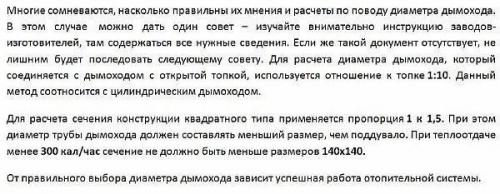 Многие сомневаются, насколько правильны их мнения и расчеты по поводу диаметра дымохода. В этом случае можно дать один совет – изучайте внимательно инструкцию заводов-изготовителей, там содержаться все нужные сведения. Если же такой документ отсутствует, не лишним будет последовать следующему совету. Для расчета диаметра дымохода, который соединяется с дымоходом с открытой топкой, используется отношение к топке 1:10. Данный метод соотносится с цилиндрическим дымоходом.

Для расчета сечения конструкции квадратного типа применяется пропорция 1 к 1,5. При этом диаметр трубы дымохода должен составлять меньший размер, чем поддувало. При теплоотдаче менее 300 кал/час сечение не должно быть меньше размеров 140х140.

От правильного выбора диаметра дымохода зависит успешная работа отопительной системы.